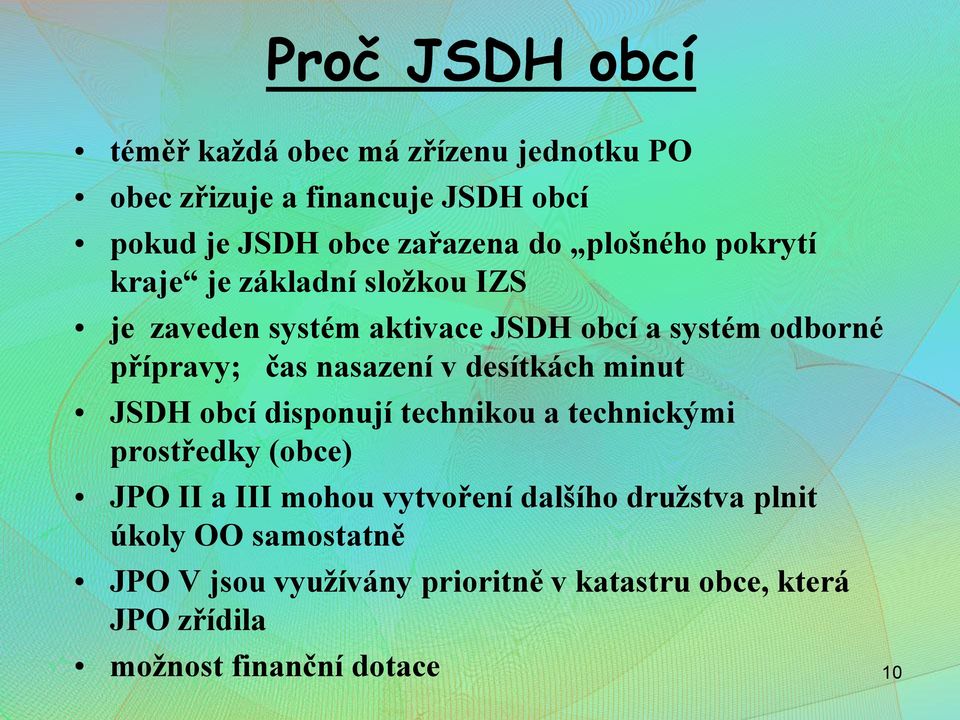 Proč JSDH obcí

• téměř každá obec má zřízenu jednotku PO
• obec zřizuje a financuje JSDH obcí
• pokud je JSDH obce zařazena do „plošného pokrytí kraje“ je základní složkou IZS
• je zaveden systém aktivace JSDH obcí a systém odborné přípravy; čas nasazení v desítkách minut
• JSDH obcí disponují technikou a technickými prostředky (obce)
• JPO II a III mohou vytvoření dalšího družstva plnit úkoly OO samostatně
• JPO V jsou využívány prioritně v katastru obce, která JPO zřídila
• možnost finanční dotace

10